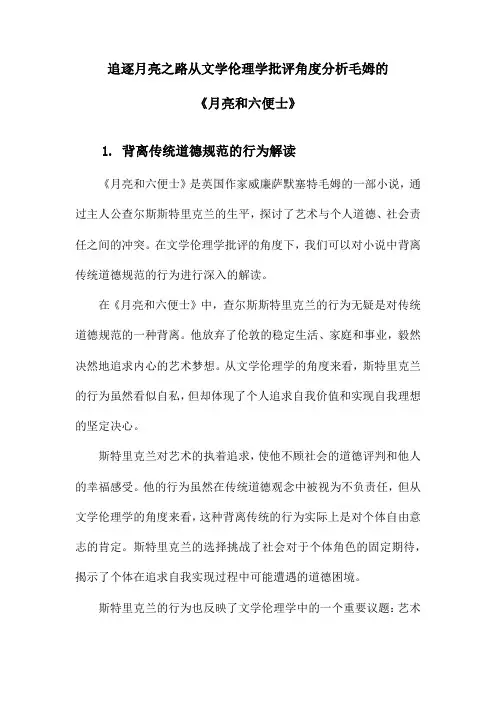 追逐月亮之路从文学伦理学批评角度分析毛姆的

《月亮和六便士》

1. 背离传统道德规范的行为解读

《月亮和六便士》是英国作家威廉萨默塞特毛姆的一部小说，通过主人公查尔斯斯特里克兰的生平，探讨了艺术与个人道德、社会责任之间的冲突。在文学伦理学批评的角度下，我们可以对小说中背离传统道德规范的行为进行深入的解读。

在《月亮和六便士》中，查尔斯斯特里克兰的行为无疑是对传统道德规范的一种背离。他放弃了伦敦的稳定生活、家庭和事业，毅然决然地追求内心的艺术梦想。从文学伦理学的角度来看，斯特里克兰的行为虽然看似自私，但却体现了个人追求自我价值和实现自我理想的坚定决心。

斯特里克兰对艺术的执着追求，使他不顾社会的道德评判和他人的幸福感受。他的行为虽然在传统道德观念中被视为不负责任，但从文学伦理学的角度来看，这种背离传统的行为实际上是对个体自由意志的肯定。斯特里克兰的选择挑战了社会对于个体角色的固定期待，揭示了个体在追求自我实现过程中可能遭遇的道德困境。

斯特里克兰的行为也反映了文学伦理学中的一个重要议题：艺术